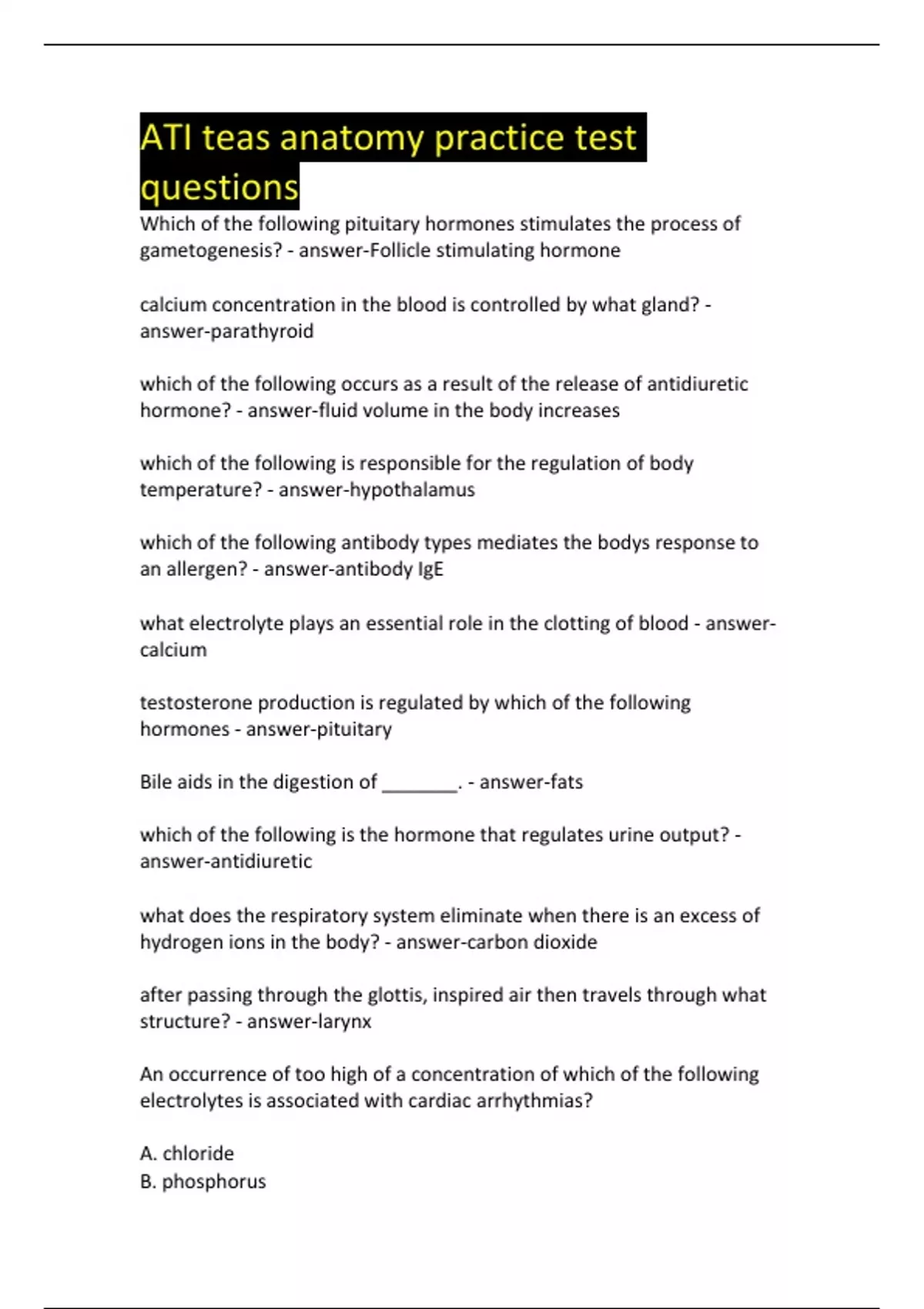 ATI teas anatomy practice test questions

Which of the following pituitary hormones stimulates the process of gametogenesis? - answer-Follicle stimulating hormone

calcium concentration in the blood is controlled by what gland? - answer-parathyroid

which of the following occurs as a result of the release of antidiuretic hormone? - answer-fluid volume in the body increases

which of the following is responsible for the regulation of body temperature? - answer-hypothalamus

which of the following antibody types mediates the bodys response to an allergen? - answer-antibody IgE

what electrolyte plays an essential role in the clotting of blood - answer-calcium

testosterone production is regulated by which of the following hormones - answer-pituitary

Bile aids in the digestion of ________. - answer-fats

which of the following is the hormone that regulates urine output? - answer-antidiuretic

what does the respiratory system eliminate when there is an excess of hydrogen ions in the body? - answer-carbon dioxide

after passing through the glottis, inspired air then travels through what structure? - answer-larynx

An occurrence of too high of a concentration of which of the following electrolytes is associated with cardiac arrhythmias?

A. chloride
B. phosphorus